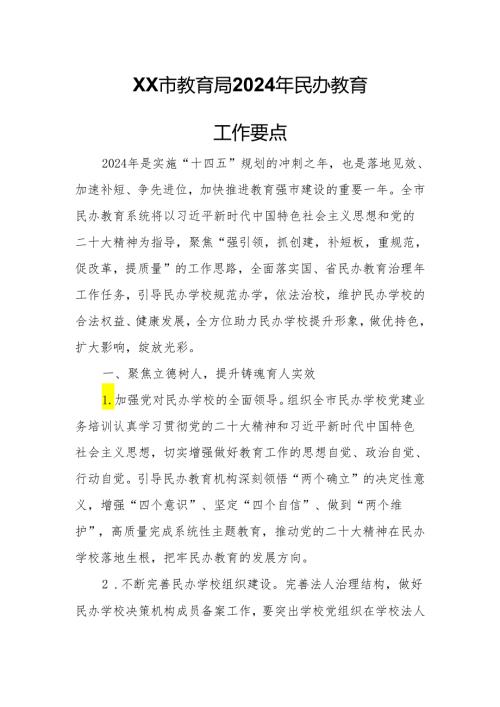 XX市教育局2024年民办教育

工作要点

2024年是实施“十四五”规划的冲刺之年，也是落地见效、加速补短、争先进位，加快推进教育强市建设的重要一年。全市民办教育系统将以习近平新时代中国特色社会主义思想和党的二十大精神为指导，聚焦“强引领，抓创建，补短板，重规范，促改革，提质量”的工作思路，全面落实国、省民办教育治理年工作任务，引导民办学校规范办学，依法治校，维护民办学校的合法权益、健康发展，全方位助力民办学校提升形象，做优特色，扩大影响，绽放光彩。

一、聚焦立德树人，提升铸魂育人实效

1.加强党对民办学校的全面领导。组织全市民办学校党建业务培训认真学习贯彻党的二十大精神和习近平新时代中国特色社会主义思想，切实增强做好教育工作的思想自觉、政治自觉、行动自觉。引导民办教育机构深刻领悟“两个确立”的决定性意义，增强“四个意识”、坚定“四个自信”、做到“两个维护”，高质量完成系统性主题教育，推动党的二十大精神在民办学校落地生根，把牢民办教育的发展方向。

2．不断完善民办学校组织建设。完善法人治理结构，做好民办学校决策机构成员备案工作，要突出学校党组织在学校法人